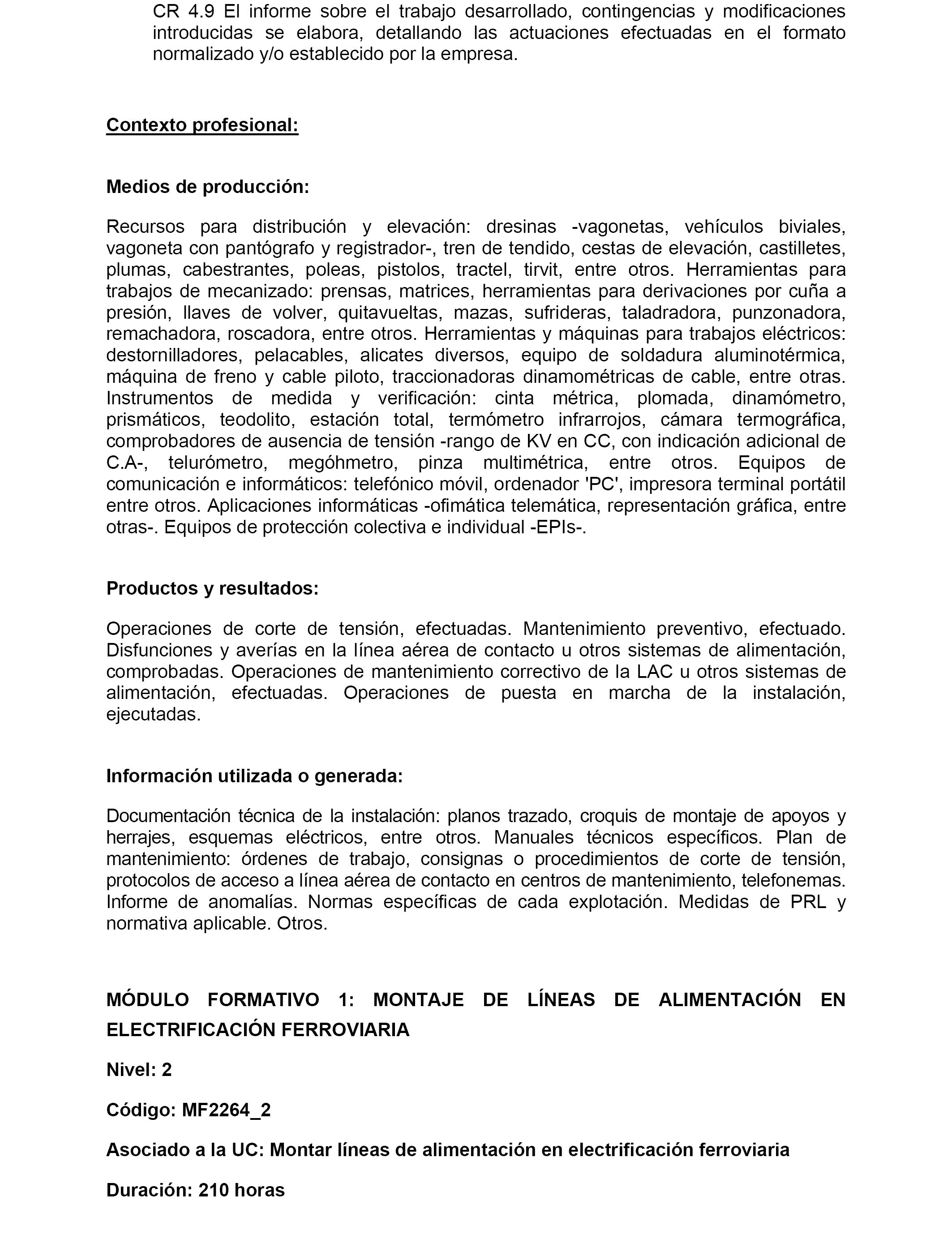 CR 4.9 El informe sobre el trabajo desarrollado, contingencias y modificaciones introducidas se elabora, detallando las actuaciones efectuadas en el formato normalizado y/o establecido por la empresa.

Contexto profesional:

Medios de producción:

Recursos para distribución y elevación: dresinas -vagonetas, vehículos biviales, vagoneta con pantógrafo y registrador-, tren de tendido, cestas de elevación, castilletes, plumas, cabestrantes, poleas, pistolos, tractel, tirvit, entre otros. Herramientas para trabajos de mecanizado: prensas, matrices, herramientas para derivaciones por cuña a presión, llaves de volver, quitavueltas, mazas, sufrideras, taladradora, punzonadora, remachadora, roscadora, entre otros. Herramientas y máquinas para trabajos eléctricos: destornilladores, pelacables, alicates diversos, equipo de soldadura aluminotérmica, máquina de freno y cable piloto, traccionadoras dinamométricas de cable, entre otras. Instrumentos de medida y verificación: cinta métrica, plomada, dinamómetro, prismáticos, teodolito, estación total, termómetro infrarrojos, cámara termográfica, comprobadores de ausencia de tensión -rango de KV en CC, con indicación adicional de C.A-, telurómetro, megóhmetro, pinza multimétrica, entre otros. Equipos de comunicación e informáticos: telefónico móvil, ordenador 'PC', impresora terminal portátil entre otros. Aplicaciones informáticas -ofimática telemática, representación gráfica, entre otras-. Equipos de protección colectiva e individual -EPIs-.

Productos y resultados:

Operaciones de corte de tensión, efectuadas. Mantenimiento preventivo, efectuado. Disfunciones y averías en la línea aérea de contacto u otros sistemas de alimentación, comprobadas. Operaciones de mantenimiento correctivo de la LAC u otros sistemas de alimentación, efectuadas. Operaciones de puesta en marcha de la instalación, ejecutadas.

Información utilizada o generada:

Documentación técnica de la instalación: planos trazado, croquis de montaje de apoyos y herrajes, esquemas eléctricos, entre otros. Manuales técnicos específicos. Plan de mantenimiento: órdenes de trabajo, consignas o procedimientos de corte de tensión, protocolos de acceso a línea aérea de contacto en centros de mantenimiento, telefonemas. Informe de anomalías. Normas específicas de cada explotación. Medidas de PRL y normativa aplicable. Otros.

MÓDULO FORMATIVO 1: MONTAJE DE LÍNEAS DE ALIMENTACIÓN EN ELECTRIFICACIÓN FERROVIARIA

Nivel: 2

Código: MF2264_2

Asociado a la UC: Montar líneas de alimentación en electrificación ferroviaria

Duración: 210 horas